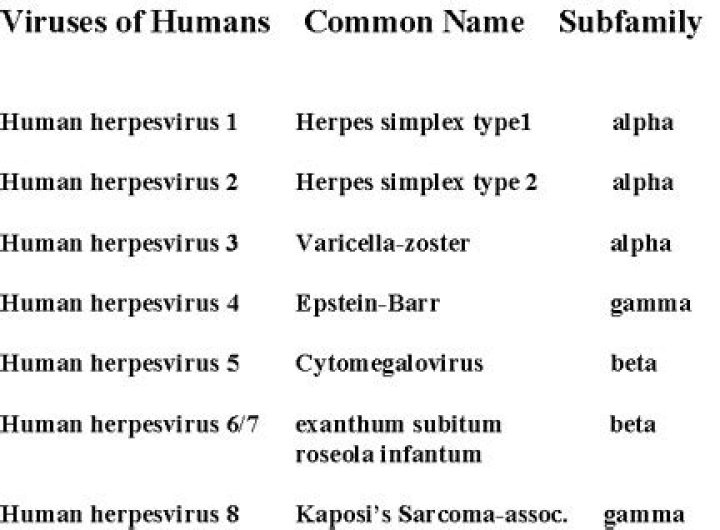 | Viruses of Humans | Common Name | Subfamily |
|---|---|---|
| Human herpesvirus 1 | Herpes simplex type1 | alpha |
| Human herpesvirus 2 | Herpes simplex type 2 | alpha |
| Human herpesvirus 3 | Varicella-zoster | alpha |
| Human herpesvirus 4 | Epstein-Barr | gamma |
| Human herpesvirus 5 | Cytomegalovirus | beta |
| Human herpesvirus 6/7 | exanthum subitum roseola infantum | beta |
| Human herpesvirus 8 | Kaposi's Sarcoma-assoc. | gamma |